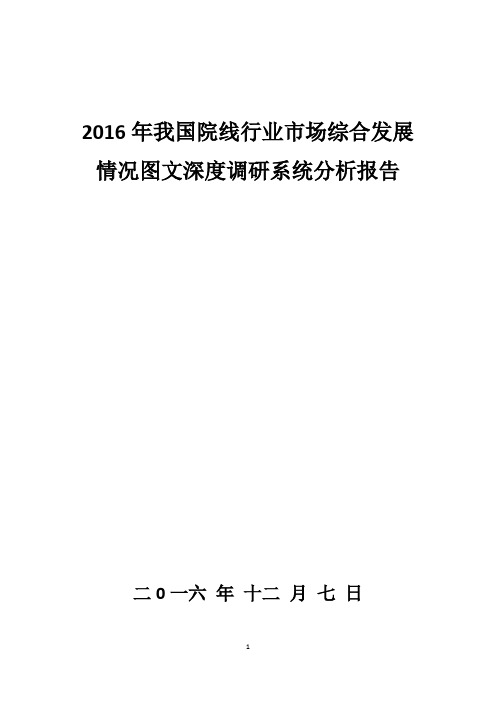 2016 年我国院线行业市场综合发展情况图文深度调研系统分析报告

二 0 一六 年 十二 月 七 日

1